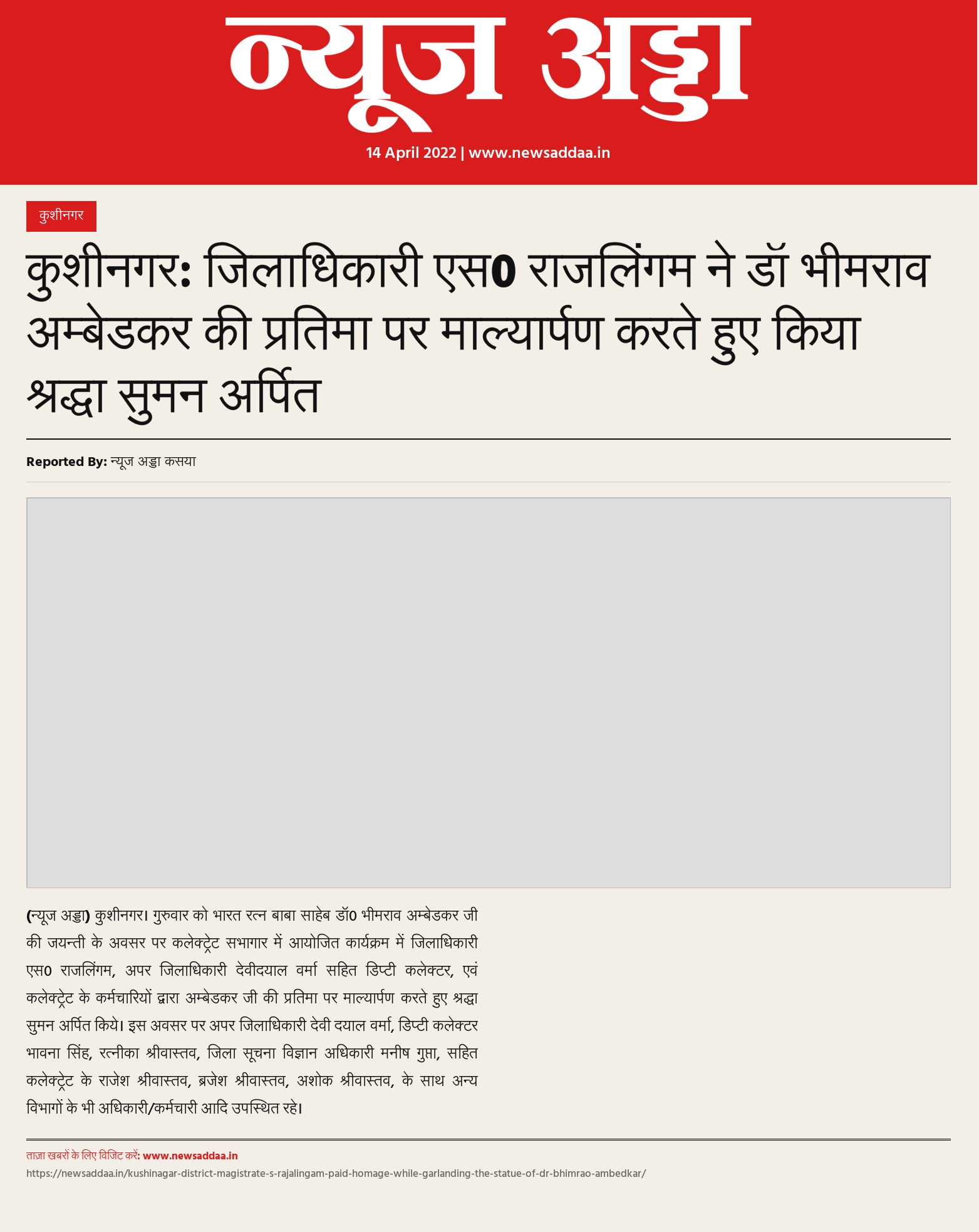 न्यूज अड्डा

14 April 2022 | www.newsaddaa.in

कुशीनगर

कुशीनगर: जिलाधिकारी एस0 राजलिंगम ने डॉ भीमराव अम्बेडकर की प्रतिमा पर माल्यार्पण करते हुए किया श्रद्धा सुमन अर्पित

Reported By: न्यूज अड्डा कसया

(न्यूज अड्डा) कुशीनगर। गुरुवार को भारत रत्न बाबा साहेब डॉ0 भीमराव अम्बेडकर जी की जयन्ती के अवसर पर कलेक्ट्रेट सभागार में आयोजित कार्यक्रम में जिलाधिकारी एस0 राजलिंगम, अपर जिलाधिकारी देवीदयाल वर्मा सहित डिप्टी कलेक्टर, एवं कलेक्ट्रेट के कर्मचारियों द्वारा अम्बेडकर जी की प्रतिमा पर माल्यार्पण करते हुए श्रद्धा सुमन अर्पित किये। इस अवसर पर अपर जिलाधिकारी देवी दयाल वर्मा, डिप्टी कलेक्टर भावना सिंह, रत्नीका श्रीवास्तव, जिला सूचना विज्ञान अधिकारी मनीष गुप्ता, सहित कलेक्ट्रेट के राजेश श्रीवास्तव, ब्रजेश श्रीवास्तव, अशोक श्रीवास्तव, के साथ अन्य विभागों के भी अधिकारी/कर्मचारी आदि उपस्थित रहे।

ताज़ा खबरों के लिए विजिट करें: www.newsaddaa.in
https://newsaddaa.in/kushinagar-district-magistrate-s-rajalingam-paid-homage-while-garlanding-the-statue-of-dr-bhimrao-ambedkar/